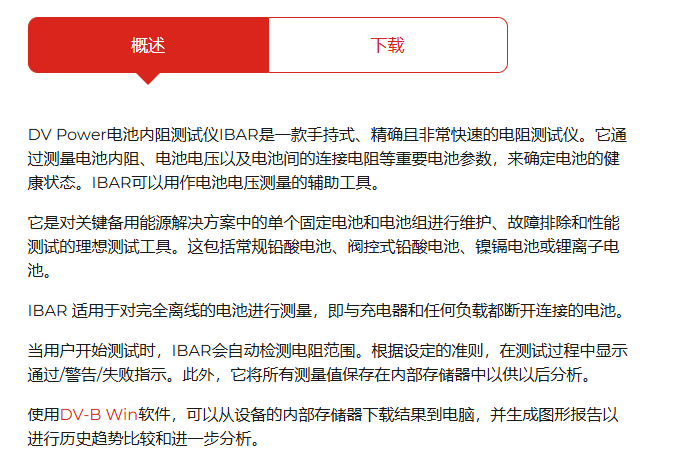 概述

下载

DV Power电池内阻测试仪IBAR是一款手持式、精确且非常快速的电阻测试仪。它通过测量电池内阻、电池电压以及电池间的连接电阻等重要电池参数，来确定电池的健康状态。IBAR可以用作电池电压测量的辅助工具。

它是对关键备用能源解决方案中的单个固定电池和电池组进行维护、故障排除和性能测试的理想测试工具。这包括常规铅酸电池、阀控式铅酸电池、镍镉电池或锂离子电池。

IBAR 适用于对完全离线的电池进行测量，即与充电器和任何负载都断开连接的电池。

当用户开始测试时，IBAR会自动检测电阻范围。根据设定的准则，在测试过程中显示通过/警告/失败指示。此外，它将所有测量值保存在内部存储器中以供以后分析。

使用DV-B Win软件，可以从设备的内部存储器下载结果到电脑，并生成图形报告以进行历史趋势比较和进一步分析。